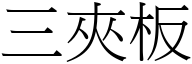 三夾板